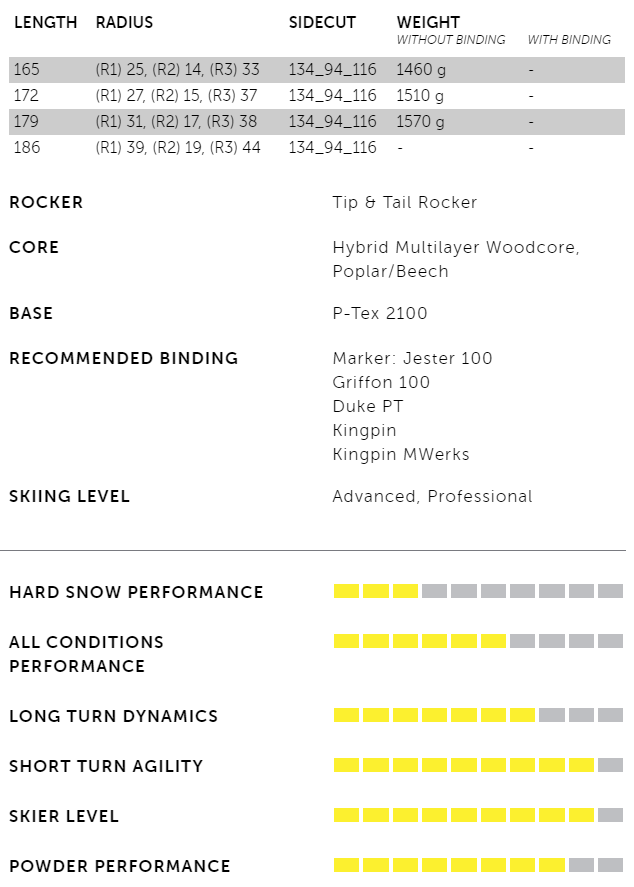 | LENGTH | RADIUS | SIDECUT | WEIGHT WITHOUT BINDING | WITH BINDING |
|---|---|---|---|---|
| 165 | (R1) 25, (R2) 14, (R3) 33 | 134_94_116 | 1460 g | - |
| 172 | (R1) 27, (R2) 15, (R3) 37 | 134_94_116 | 1510 g | - |
| 179 | (R1) 31, (R2) 17, (R3) 38 | 134_94_116 | 1570 g | - |
| 186 | (R1) 39, (R2) 19, (R3) 44 | 134_94_116 | - | - |

ROCKER
Tip & Tail Rocker

CORE
Hybrid Multilayer Woodcore, Poplar/Beech

BASE
P-Tex 2100

RECOMMENDED BINDING
Marker: Jester 100
Griffon 100
Duke PT
Kingpin
Kingpin MWerks

SKIING LEVEL
Advanced, Professional

HARD SNOW PERFORMANCE

ALL CONDITIONS PERFORMANCE

LONG TURN DYNAMICS

SHORT TURN AGILITY

SKIER LEVEL

POWDER PERFORMANCE